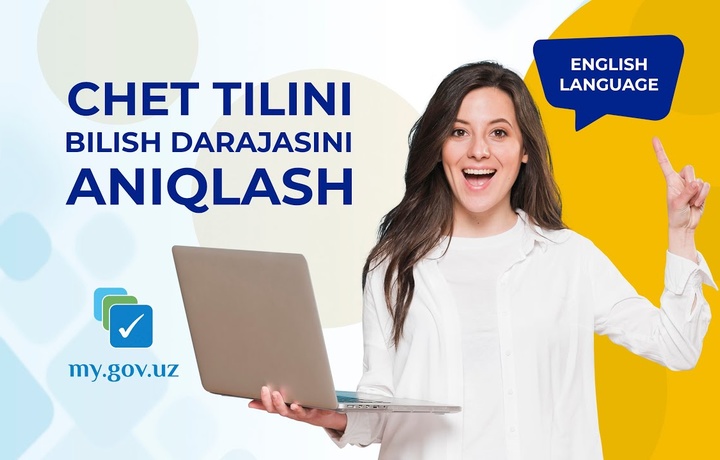 CHET TILINI
BILISH DARAJASINI
ANIQLASH

ENGLISH
LANGUAGE

my.gov.uz